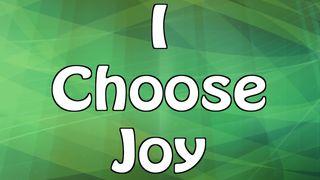 I
Choose
Joy